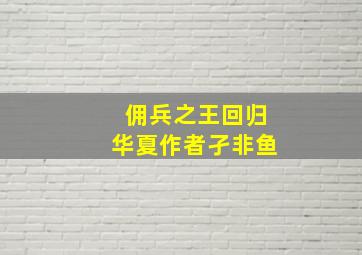 佣兵之王回归
华夏作者子非鱼